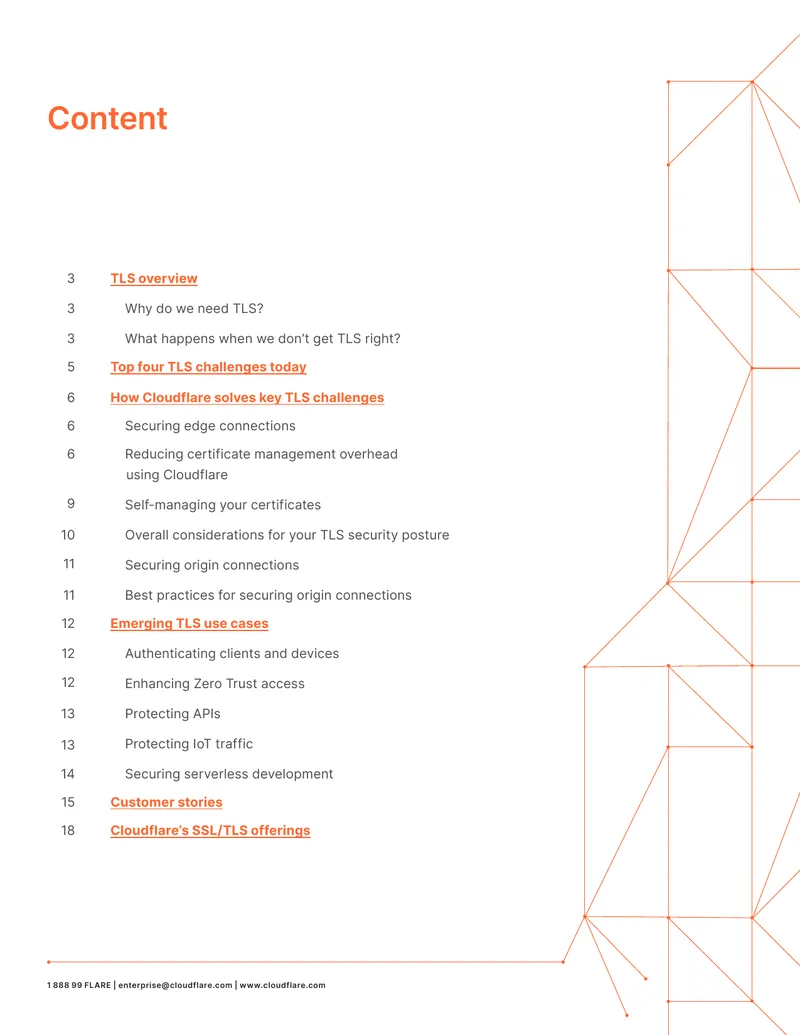 Content

3 TLS overview

3 Why do we need TLS?

3 What happens when we don't get TLS right?

5 Top four TLS challenges today

6 How Cloudflare solves key TLS challenges

6 Securing edge connections

6 Reducing certificate management overhead using Cloudflare

9 Self-managing your certificates

10 Overall considerations for your TLS security posture

11 Securing origin connections

11 Best practices for securing origin connections

12 Emerging TLS use cases

12 Authenticating clients and devices

12 Enhancing Zero Trust access

13 Protecting APIs

13 Protecting IoT traffic

14 Securing serverless development

15 Customer stories

18 Cloudflare's SSL/TLS offerings

1 888 99 FLARE | enterprise@cloudflare.com | www.cloudflare.com